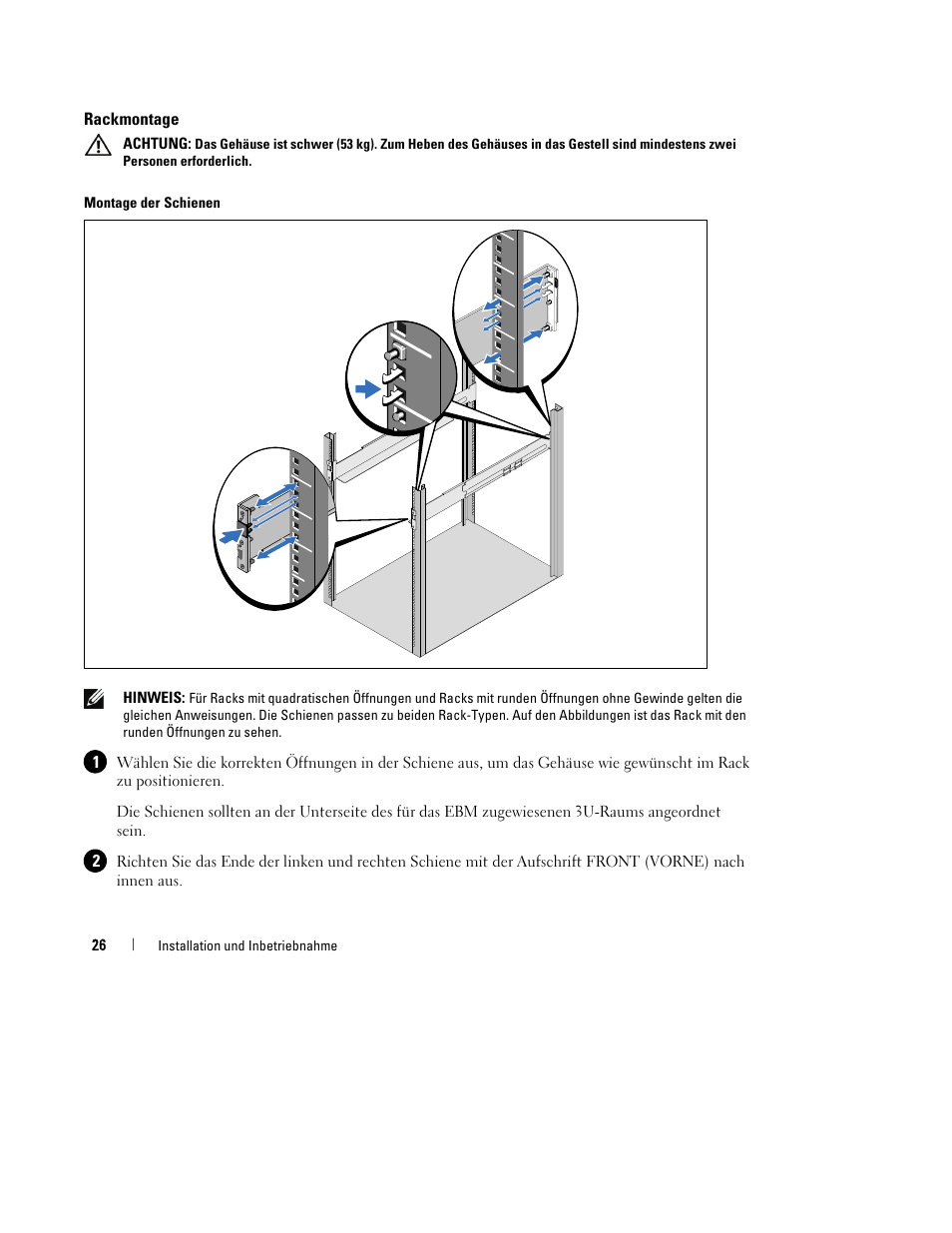 Rackmontage

ACHTUNG: Das Gehäuse ist schwer (53 kg). Zum Heben des Gehäuses in das Gestell sind mindestens zwei Personen erforderlich.

Montage der Schienen

HINWEIS: Für Racks mit quadratischen Öffnungen und Racks mit runden Öffnungen ohne Gewinde gelten die gleichen Anweisungen. Die Schienen passen zu beiden Rack-Typen. Auf den Abbildungen ist das Rack mit den runden Öffnungen zu sehen.

1 Wählen Sie die korrekten Öffnungen in der Schiene aus, um das Gehäuse wie gewünscht im Rack zu positionieren.

Die Schienen sollten an der Unterseite des für das EBM zugewiesenen 3U-Raums angeordnet sein.

2 Richten Sie das Ende der linken und rechten Schiene mit der Aufschrift FRONT (VORNE) nach innen aus.

26 | Installation und Inbetriebnahme